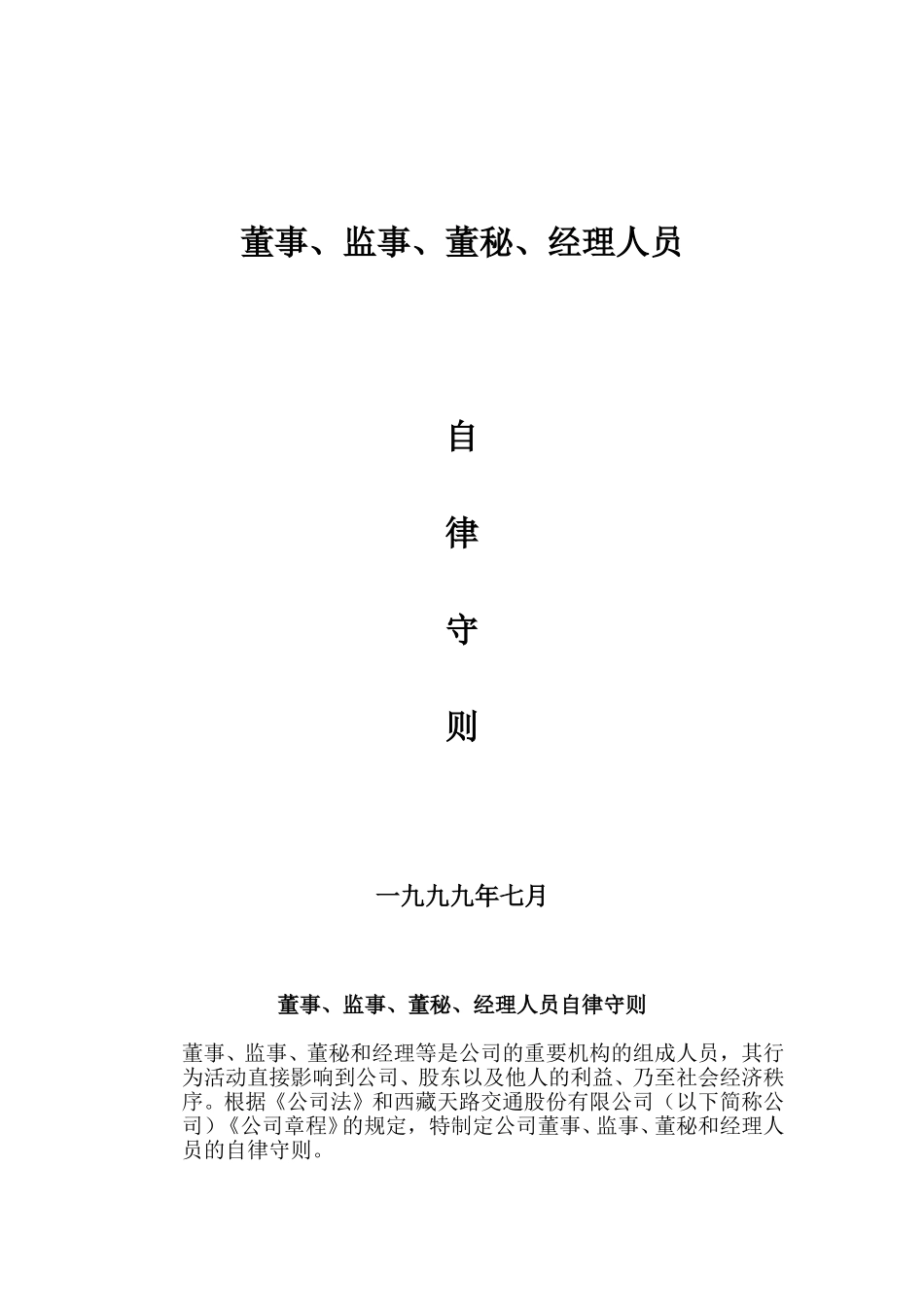 董事、监事、董秘、经理人员

自

律

守

则

一九九九年七月

董事、监事、董秘、经理人员自律守则

董事、监事、董秘和经理等是公司的重要机构的组成人员，其行为活动直接影响到公司、股东以及他人的利益、乃至社会经济秩序。根据《公司法》和西藏天路交通股份有限公司（以下简称公司）《公司章程》的规定，特制定公司董事、监事、董秘和经理人员的自律守则。